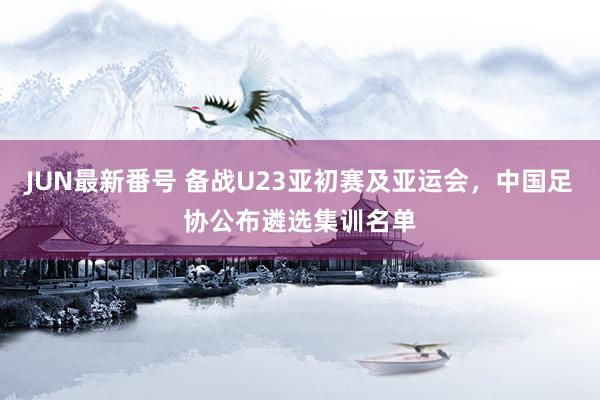 JUN最新番号 备战U23亚初赛及亚运会，中国足协公布遴选集训名单